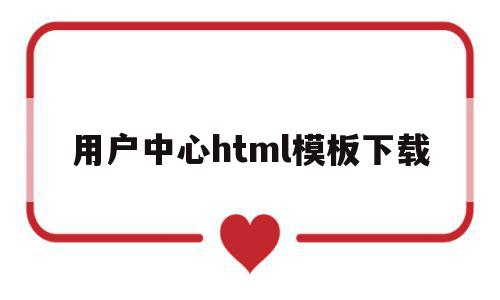 用户中心html模板下载